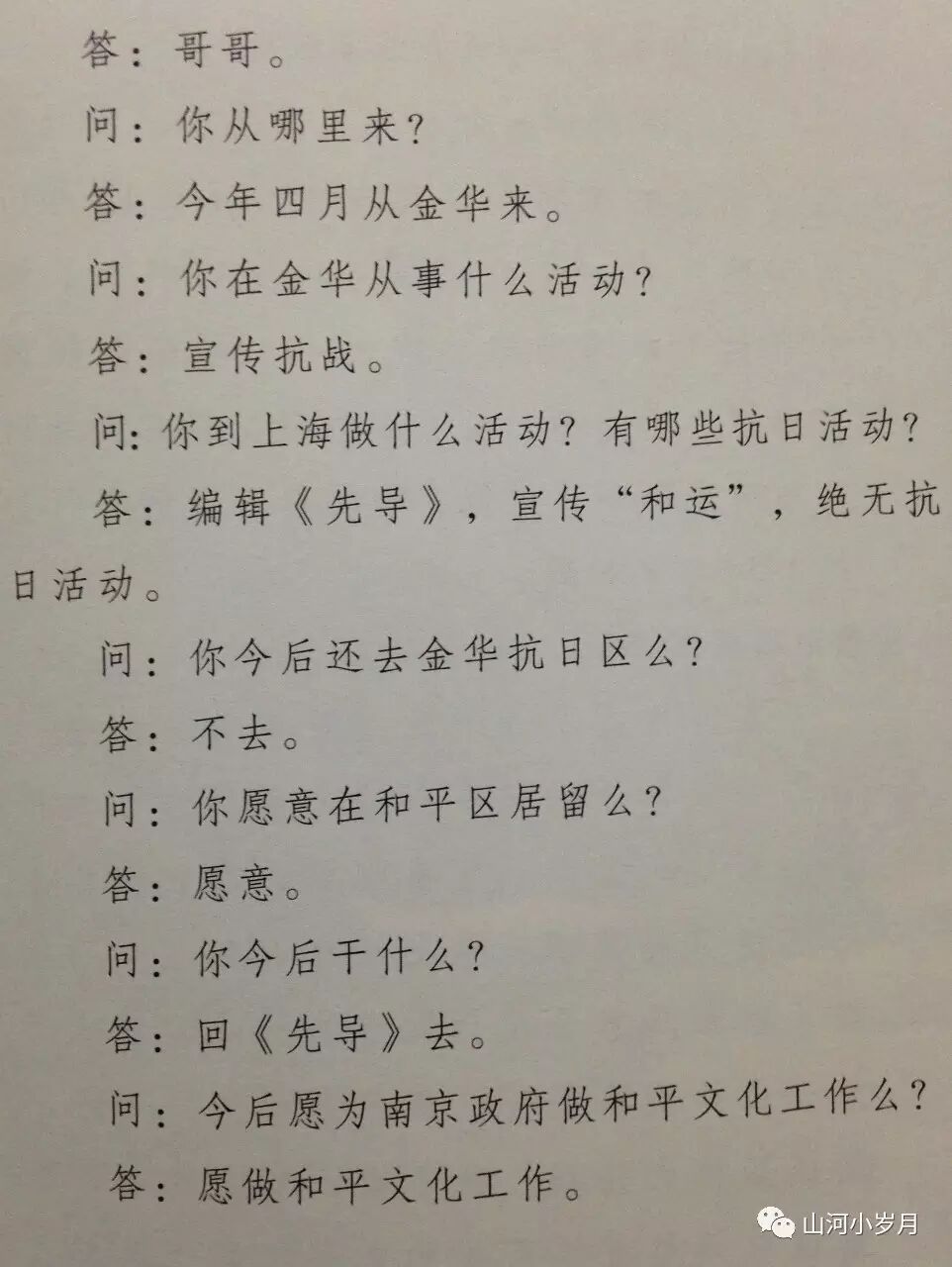 答：哥哥。

问：你从哪里来？

答：今年四月从金华来。

问：你在金华从事什么活动？

答：宣传抗战。

问：你到上海做什么活动？有哪些抗日活动？

答：编辑《先导》，宣传“和运”，绝无抗日活动。

问：你今后还去金华抗日区么？

答：不去。

问：你愿意在和平区居留么？

答：愿意。

问：你今后干什么？

答：回《先导》去。

问：今后愿为南京政府做和平文化工作么？

答：愿做和平文化工作。

山河小岁月